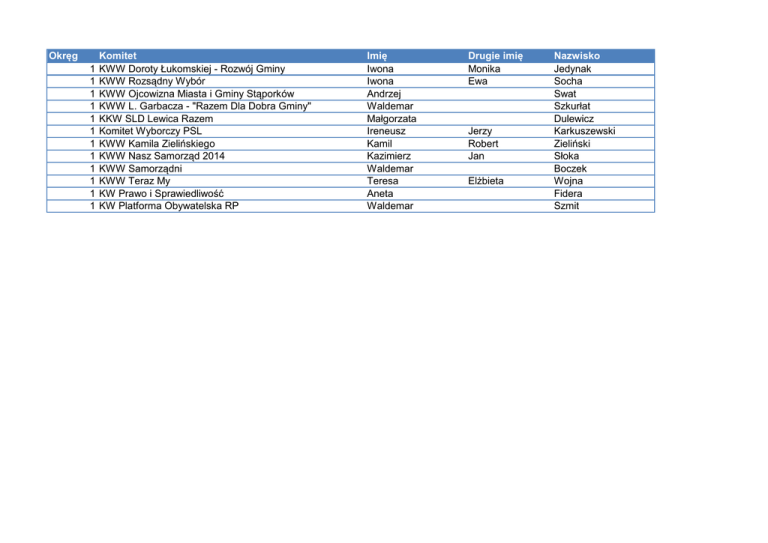 | Okręg | Komitet | Imię | Drugie imię | Nazwisko |
|---|---|---|---|---|
| 1 | KWW Doroty Łukomskiej - Rozwój Gminy | Iwona | Monika | Jedynak |
| 1 | KWW Rozsądny Wybór | Iwona | Ewa | Socha |
| 1 | KWW Ojcowizna Miasta i Gminy Stąporków | Andrzej | | Swat |
| 1 | KWW L. Garbacza - "Razem Dla Dobra Gminy" | Waldemar | | Szkurłat |
| 1 | KKW SLD Lewica Razem | Małgorzata | | Dulewicz |
| 1 | Komitet Wyborczy PSL | Ireneusz | Jerzy | Karkuszewski |
| 1 | KWW Kamila Zielińskiego | Kamil | Robert | Zieliński |
| 1 | KWW Nasz Samorząd 2014 | Kazimierz | Jan | Słoka |
| 1 | KWW Samorządni | Waldemar | | Boczek |
| 1 | KWW Teraz My | Teresa | Elżbieta | Wojna |
| 1 | KW Prawo i Sprawiedliwość | Aneta | | Fidera |
| 1 | KW Platforma Obywatelska RP | Waldemar | | Szmit |